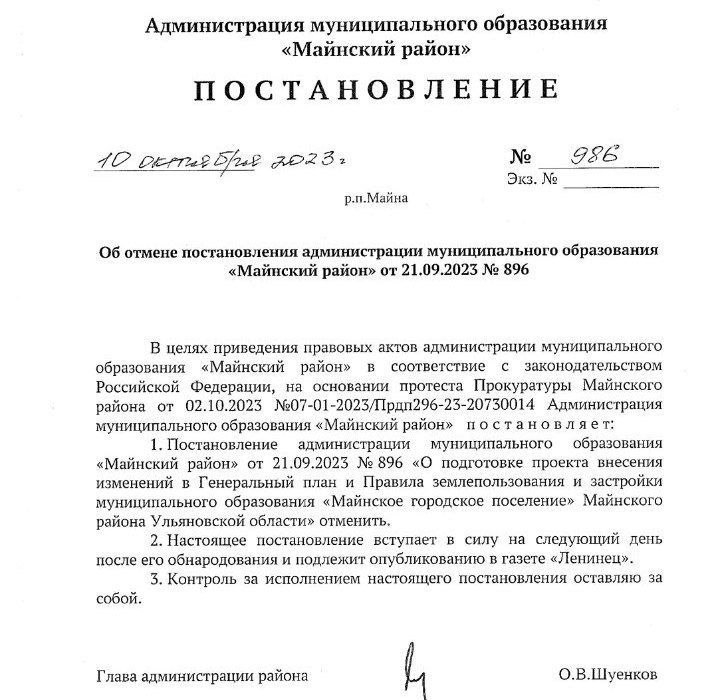 Администрация муниципального образования
«Майнский район»

ПОСТАНОВЛЕНИЕ

10 октября 2023 г

№ 986

Экз. №

р.п.Майна

Об отмене постановления администрации муниципального образования «Майнский район» от 21.09.2023 № 896

В целях приведения правовых актов администрации муниципального образования «Майнский район» в соответствие с законодательством Российской Федерации, на основании протеста Прокуратуры Майнского района от 02.10.2023 №07-01-2023/Прдп296-23-20730014 Администрация муниципального образования «Майнский район» постановляет:

1. Постановление администрации муниципального образования «Майнский район» от 21.09.2023 № 896 «О подготовке проекта внесения изменений в Генеральный план и Правила землепользования и застройки муниципального образования «Майнское городское поселение» Майнского района Ульяновской области» отменить.

2. Настоящее постановление вступает в силу на следующий день после его обнародования и подлежит опубликованию в газете «Ленинец».

3. Контроль за исполнением настоящего постановления оставляю за собой.

Глава администрации района О.В.Шуенков